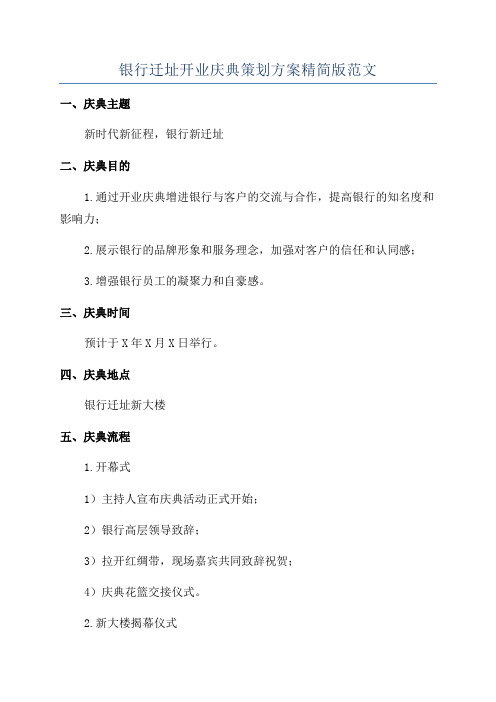 银行迁址开业庆典策划方案精简版范文

一、庆典主题

新时代新征程，银行新迁址

二、庆典目的

1.通过开业庆典增进银行与客户的交流与合作，提高银行的知名度和影响力；

2.展示银行的品牌形象和服务理念，加强对客户的信任和认同感；

3.增强银行员工的凝聚力和自豪感。

三、庆典时间

预计于X年X月X日举行。

四、庆典地点

银行迁址新大楼

五、庆典流程

1.开幕式

1）主持人宣布庆典活动正式开始；

2）银行高层领导致辞；

3）拉开红绸带，现场嘉宾共同致辞祝贺；

4）庆典花篮交接仪式。

2.新大楼揭幕仪式